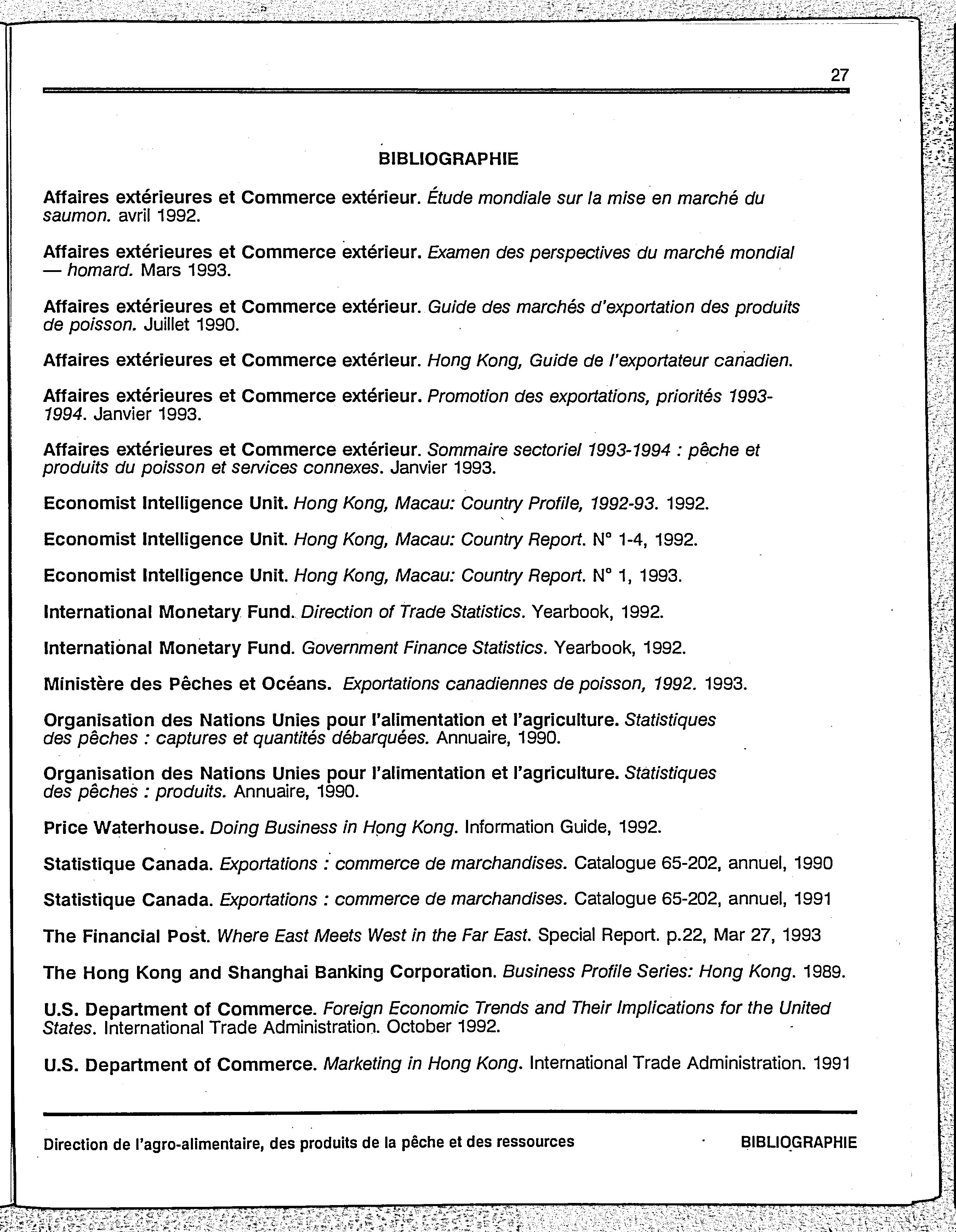 27

BIBLIOGRAPHIE

Affaires extérieures et Commerce extérieur. Étude mondiale sur la mise en marché du saumon. avril 1992.

Affaires extérieures et Commerce extérieur. Examen des perspectives du marché mondial — homard. Mars 1993.

Affaires extérieures et Commerce extérieur. Guide des marchés d'exportation des produits de poisson. Juillet 1990.

Affaires extérieures et Commerce extérieur. Hong Kong, Guide de l'exportateur canadien.

Affaires extérieures et Commerce extérieur. Promotion des exportations, priorités 1993-1994. Janvier 1993.

Affaires extérieures et Commerce extérieur. Sommaire sectoriel 1993-1994 : pêche et produits du poisson et services connexes. Janvier 1993.

Economist Intelligence Unit. Hong Kong, Macau: Country Profile, 1992-93. 1992.

Economist Intelligence Unit. Hong Kong, Macau: Country Report. N° 1-4, 1992.

Economist Intelligence Unit. Hong Kong, Macau: Country Report. N° 1, 1993.

International Monetary Fund. Direction of Trade Statistics. Yearbook, 1992.

International Monetary Fund. Government Finance Statistics. Yearbook, 1992.

Ministère des Pêches et Océans. Exportations canadiennes de poisson, 1992. 1993.

Organisation des Nations Unies pour l'alimentation et l'agriculture. Statistiques des pêches : captures et quantités débarquées. Annuaire, 1990.

Organisation des Nations Unies pour l'alimentation et l'agriculture. Statistiques des pêches : produits. Annuaire, 1990.

Price Waterhouse. Doing Business in Hong Kong. Information Guide, 1992.

Statistique Canada. Exportations : commerce de marchandises. Catalogue 65-202, annuel, 1990

Statistique Canada. Exportations : commerce de marchandises. Catalogue 65-202, annuel, 1991

The Financial Post. Where East Meets West in the Far East. Special Report. p.22, Mar 27, 1993

The Hong Kong and Shanghai Banking Corporation. Business Profile Series: Hong Kong. 1989.

U.S. Department of Commerce. Foreign Economic Trends and Their Implications for the United States. International Trade Administration. October 1992.

U.S. Department of Commerce. Marketing in Hong Kong. International Trade Administration. 1991

Direction de l'agro-alimentaire, des produits de la pêche et des ressources BIBLIOGRAPHIE